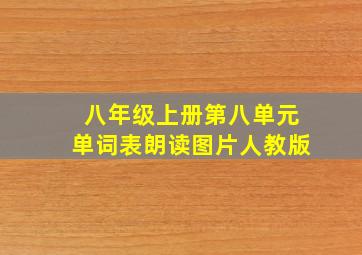 八年级上册第八单元
单词表朗读图片人教版